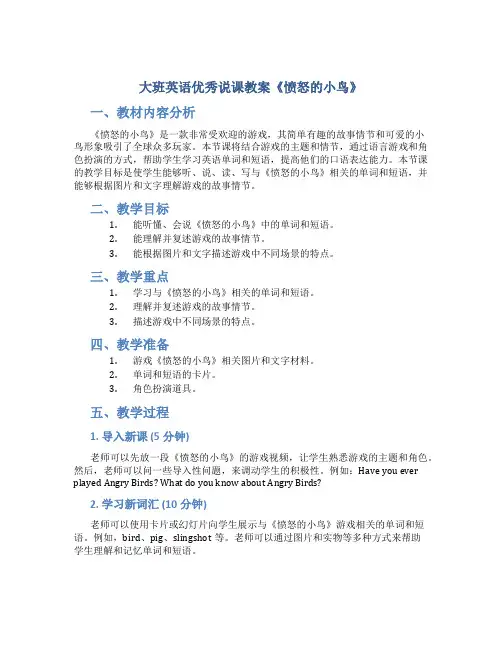 大班英语优秀说课教案《愤怒的小鸟》

一、教材内容分析

《愤怒的小鸟》是一款非常受欢迎的游戏，其简单有趣的故事情节和可爱的小鸟形象吸引了全球众多玩家。本节课将结合游戏的主题和情节，通过语言游戏和角色扮演的方式，帮助学生学习英语单词和短语，提高他们的口语表达能力。本节课的教学目标是使学生能够听、说、读、写与《愤怒的小鸟》相关的单词和短语，并能够根据图片和文字理解游戏的故事情节。

二、教学目标

1. 能听懂、会说《愤怒的小鸟》中的单词和短语。
2. 能理解并复述游戏的故事情节。
3. 能根据图片和文字描述游戏中不同场景的特点。

三、教学重点

1. 学习与《愤怒的小鸟》相关的单词和短语。
2. 理解并复述游戏的故事情节。
3. 描述游戏中不同场景的特点。

四、教学准备

1. 游戏《愤怒的小鸟》相关图片和文字材料。
2. 单词和短语的卡片。
3. 角色扮演道具。

五、教学过程

1. 导入新课 (5 分钟)

老师可以先放一段《愤怒的小鸟》的游戏视频，让学生熟悉游戏的主题和角色。然后，老师可以问一些导入性问题，来调动学生的积极性。例如：Have you ever played Angry Birds? What do you know about Angry Birds?

2. 学习新词汇 (10 分钟)

老师可以使用卡片或幻灯片向学生展示与《愤怒的小鸟》游戏相关的单词和短语。例如，bird、pig、slingshot 等。老师可以通过图片和实物等多种方式来帮助学生理解和记忆单词和短语。